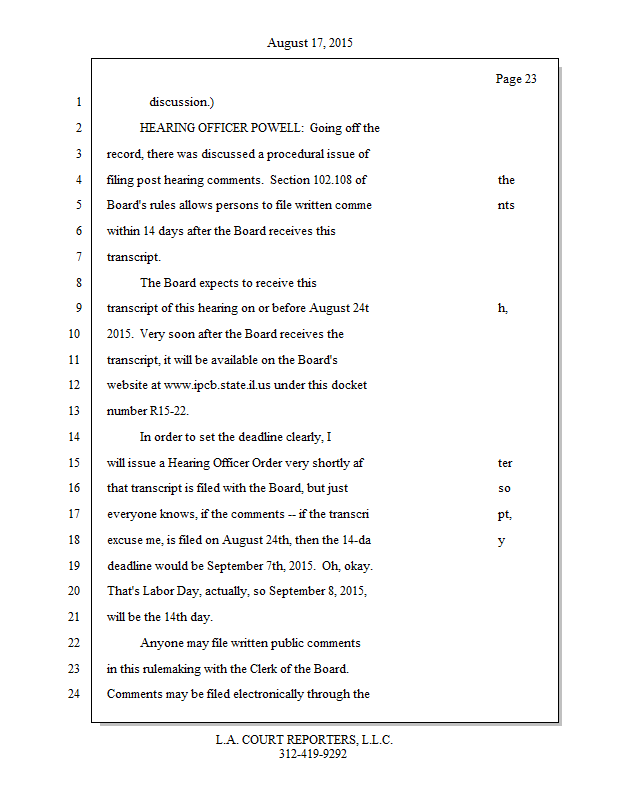 August 17, 2015

Page 23

1 discussion.)

2 HEARING OFFICER POWELL: Going off the

3 record, there was discussed a procedural issue of

4 filing post hearing comments. Section 102.108 of the

5 Board's rules allows persons to file written comme nts

6 within 14 days after the Board receives this

7 transcript.

8 The Board expects to receive this

9 transcript of this hearing on or before August 24t h,

10 2015. Very soon after the Board receives the

11 transcript, it will be available on the Board's

12 website at www.ipcb.state.il.us under this docket

13 number R15-22.

14 In order to set the deadline clearly, I

15 will issue a Hearing Officer Order very shortly af ter

16 that transcript is filed with the Board, but just so

17 everyone knows, if the comments -- if the transcri pt,

18 excuse me, is filed on August 24th, then the 14-da y

19 deadline would be September 7th, 2015. Oh, okay.

20 That's Labor Day, actually, so September 8, 2015,

21 will be the 14th day.

22 Anyone may file written public comments

23 in this rulemaking with the Clerk of the Board.

24 Comments may be filed electronically through the

L.A. COURT REPORTERS, L.L.C.
312-419-9292